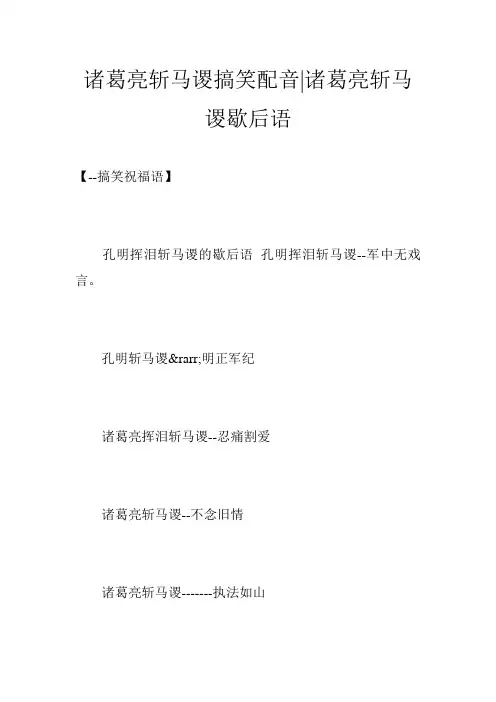 诸葛亮斩马谡搞笑配音|诸葛亮斩马谡歇后语

【--搞笑祝福语】

孔明挥泪斩马谡的歇后语 孔明挥泪斩马谡--军中无戏言。

孔明斩马谡&rarr;明正军纪

诸葛亮挥泪斩马谡--忍痛割爱

诸葛亮斩马谡--不念旧情

诸葛亮斩马谡-------执法如山